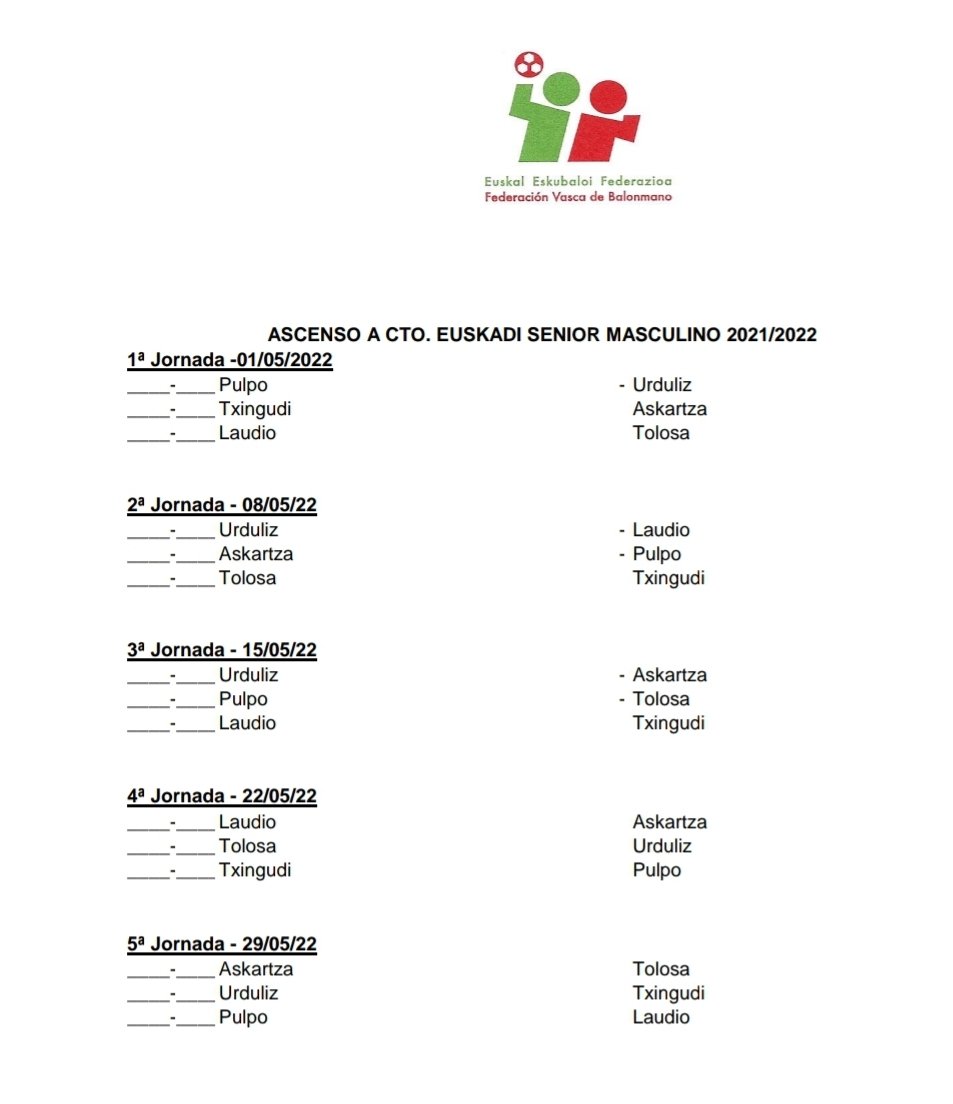 Euskal Eskubaloi Federazioa
Federación Vasca de Balonmano

ASCENSO A CTO. EUSKADI SENIOR MASCULINO 2021/2022

1ª Jornada -01/05/2022
____-____ Pulpo - Urduliz
____-____ Txingudi Askartza
____-____ Laudio Tolosa

2ª Jornada - 08/05/22
____-____ Urduliz - Laudio
____-____ Askartza - Pulpo
____-____ Tolosa Txingudi

3ª Jornada - 15/05/22
____-____ Urduliz - Askartza
____-____ Pulpo - Tolosa
____-____ Laudio Txingudi

4ª Jornada - 22/05/22
____-____ Laudio Askartza
____-____ Tolosa Urduliz
____-____ Txingudi Pulpo

5ª Jornada - 29/05/22
____-____ Askartza Tolosa
____-____ Urduliz Txingudi
____-____ Pulpo Laudio